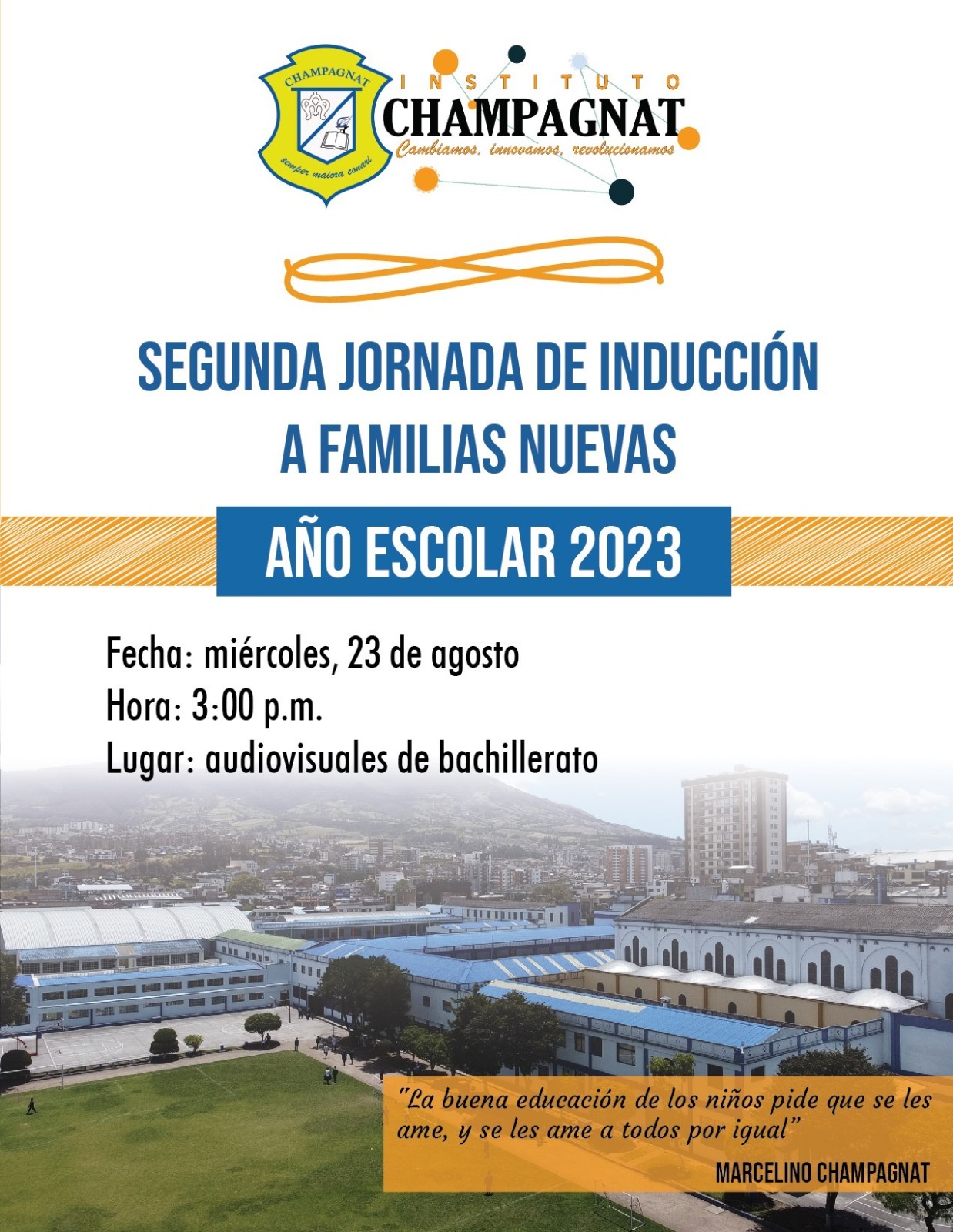 CHAMPAGNAT
semper maiora conari

INSTITUTO
CHAMPAGNAT
Cambiamos, innovamos, revolucionamos

SEGUNDA JORNADA DE INDUCCIÓN A FAMILIAS NUEVAS

AÑO ESCOLAR 2023

Fecha: miércoles, 23 de agosto
Hora: 3:00 p.m.
Lugar: audiovisuales de bachillerato

"La buena educación de los niños pide que se les ame, y se les ame a todos por igual"

MARCELINO CHAMPAGNAT